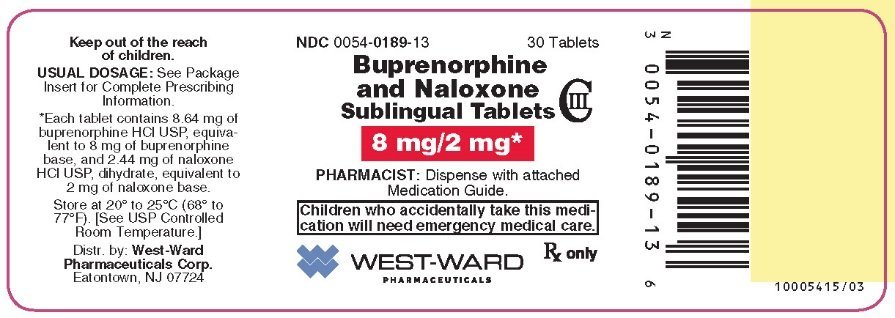 Keep out of the reach of children.

USUAL DOSAGE: See Package Insert for Complete Prescribing Information.

*Each tablet contains 8.64 mg of buprenorphine HCl USP, equivalent to 8 mg of buprenorphine base, and 2.44 mg of naloxone HCl USP, dihydrate, equivalent to 2 mg of naloxone base.

Store at 20° to 25°C (68° to 77°F). [See USP Controlled Room Temperature.]

Distr. by: West-Ward Pharmaceuticals Corp.
Eatontown, NJ 07724

NDC 0054-0189-13 30 Tablets

Buprenorphine and Naloxone Sublingual Tablets CIII

8 mg/2 mg*

PHARMACIST: Dispense with attached Medication Guide.

Children who accidentally take this medication will need emergency medical care.

WEST-WARD
PHARMACEUTICALS

Rx only

N 3 0054-0189-13 6

10005415/03